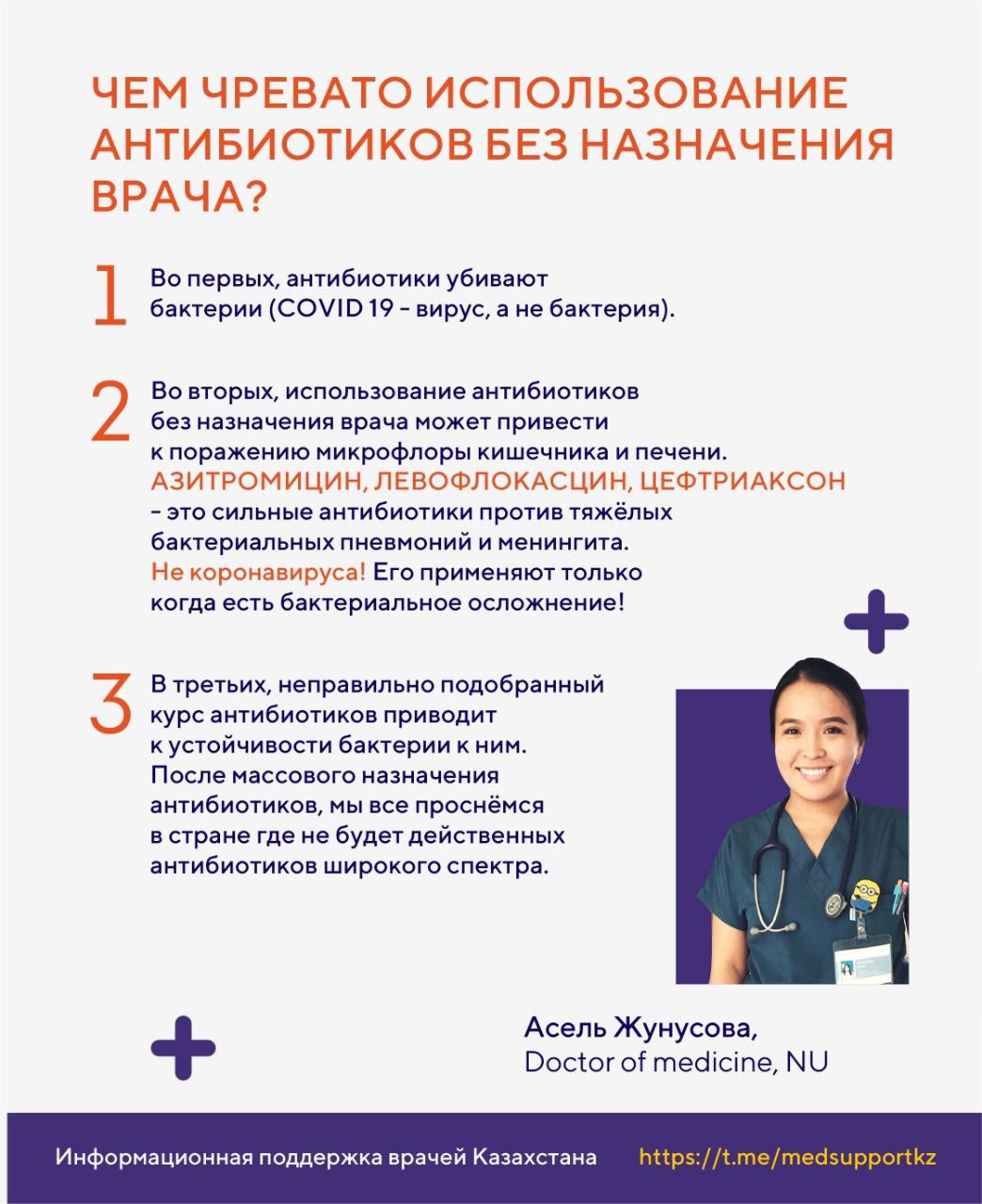 ЧЕМ ЧРЕВАТО ИСПОЛЬЗОВАНИЕ АНТИБИОТИКОВ БЕЗ НАЗНАЧЕНИЯ ВРАЧА?

1 Во первых, антибиотики убивают бактерии (COVID 19 - вирус, а не бактерия).

2 Во вторых, использование антибиотиков без назначения врача может привести к поражению микрофлоры кишечника и печени. АЗИТРОМИЦИН, ЛЕВОФЛОКАСЦИН, ЦЕФТРИАКСОН - это сильные антибиотики против тяжёлых бактериальных пневмоний и менингита. Не коронавируса! Его применяют только когда есть бактериальное осложнение!

3 В третьих, неправильно подобранный курс антибиотиков приводит к устойчивости бактерии к ним. После массового назначения антибиотиков, мы все проснёмся в стране где не будет действенных антибиотиков широкого спектра.

Асель Жунусова,
Doctor of medicine, NU

Информационная поддержка врачей Казахстана https://t.me/medsupportkz